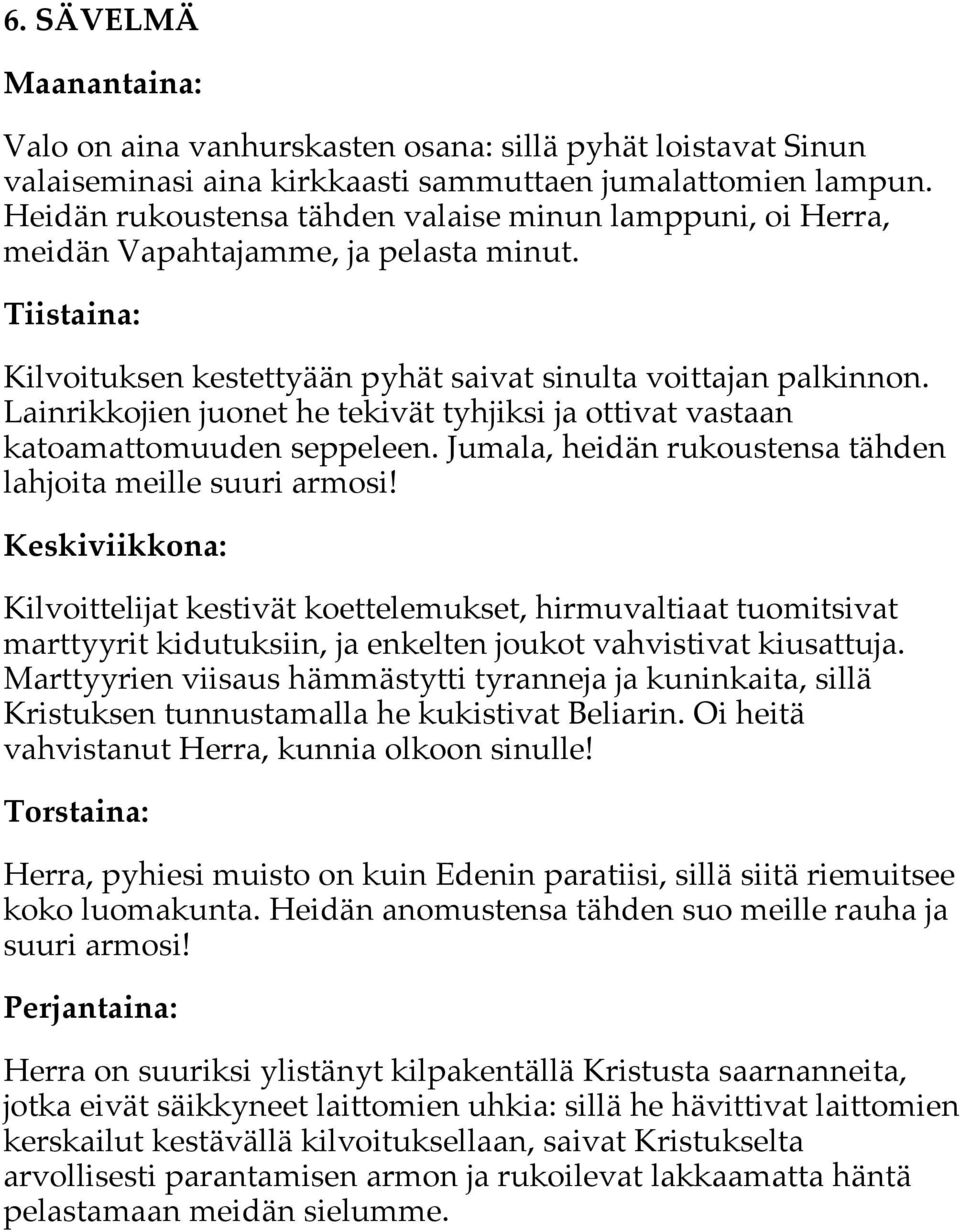 6. SÄVELMÄ

Maanantaina:

Valo on aina vanhurskasten osana: sillä pyhät loistavat Sinun valaiseminasi aina kirkkaasti sammuttaen jumalattomien lampun. Heidän rukoustensa tähden valaise minun lamppuni, oi Herra, meidän Vapahtajamme, ja pelasta minut.

Tiistaina:

Kilvoituksen kestettyään pyhät saivat sinulta voittajan palkinnon. Lainrikkojien juonet he tekivät tyhjiksi ja ottivat vastaan katoamattomuuden seppeleen. Jumala, heidän rukoustensa tähden lahjoita meille suuri armosi!

Keskiviikkona:

Kilvoittelijat kestivät koettelemukset, hirmuvaltiaat tuomitsivat marttyyrit kidutuksiin, ja enkelten joukot vahvistivat kiusattuja. Marttyyrien viisaus hämmästytti tyranneja ja kuninkaita, sillä Kristuksen tunnustamalla he kukistivat Beliarin. Oi heitä vahvistanut Herra, kunnia olkoon sinulle!

Torstaina:

Herra, pyhiesi muisto on kuin Edenin paratiisi, sillä siitä riemuitsee koko luomakunta. Heidän anomustensa tähden suo meille rauha ja suuri armosi!

Perjantaina:

Herra on suuriksi ylistänyt kilpakentällä Kristusta saarnanneita, jotka eivät säikkyneet laittomien uhkia: sillä he hävittivat laittomien kerskailut kestävällä kilvoituksellaan, saivat Kristukselta arvollisesti parantamisen armon ja rukoilevat lakkaamatta häntä pelastamaan meidän sielumme.